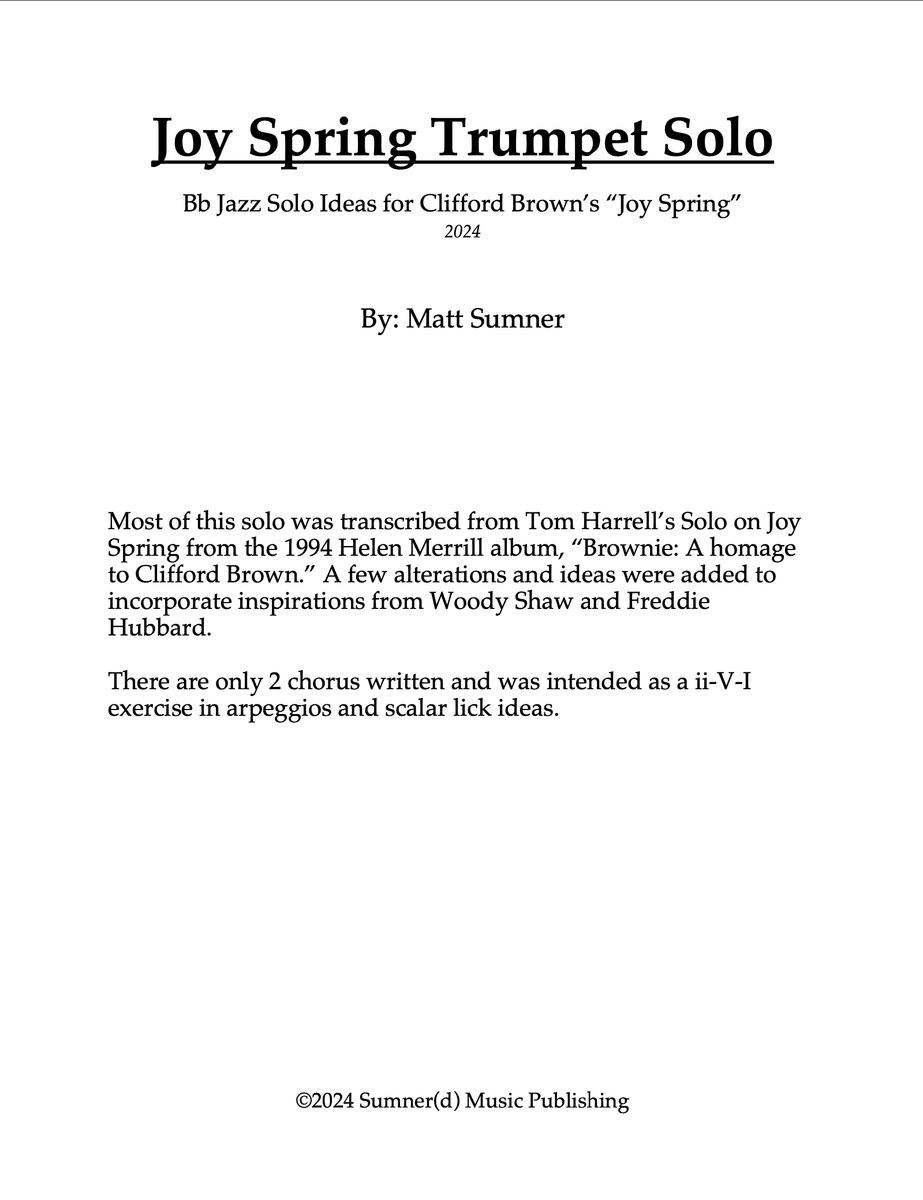 Joy Spring Trumpet Solo

Bb Jazz Solo Ideas for Clifford Brown's "Joy Spring"
2024

By: Matt Sumner

Most of this solo was transcribed from Tom Harrell's Solo on Joy Spring from the 1994 Helen Merrill album, "Brownie: A homage to Clifford Brown." A few alterations and ideas were added to incorporate inspirations from Woody Shaw and Freddie Hubbard.

There are only 2 chorus written and was intended as a ii-V-I exercise in arpeggios and scalar lick ideas.

©2024 Sumner(d) Music Publishing